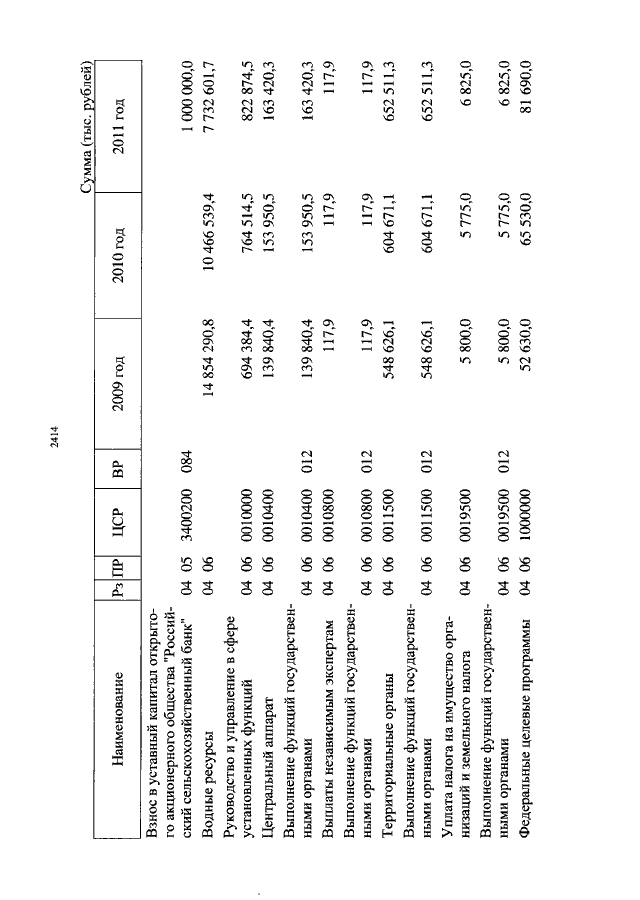 2414

Сумма (тыс. рублей)

| Наименование | Рз | ПР | ЦСР | ВР | 2009 год | 2010 год | 2011 год |
|---|---|---|---|---|---|---|---|
| Взнос в уставный капитал открытого акционерного общества "Российский сельскохозяйственный банк" | 04 | 05 | 3400200 | 084 | | | 1 000 000,0 |
| Водные ресурсы | 04 | 06 | | | 14 854 290,8 | 10 466 539,4 | 7 732 601,7 |
| Руководство и управление в сфере установленных функций | 04 | 06 | 0010000 | | 694 384,4 | 764 514,5 | 822 874,5 |
| Центральный аппарат | 04 | 06 | 0010400 | | 139 840,4 | 153 950,5 | 163 420,3 |
| Выполнение функций государственными органами | 04 | 06 | 0010400 | 012 | 139 840,4 | 153 950,5 | 163 420,3 |
| Выплаты независимым экспертам | 04 | 06 | 0010800 | | 117,9 | 117,9 | 117,9 |
| Выполнение функций государственными органами | 04 | 06 | 0010800 | 012 | 117,9 | 117,9 | 117,9 |
| Территориальные органы | 04 | 06 | 0011500 | | 548 626,1 | 604 671,1 | 652 511,3 |
| Выполнение функций государственными органами | 04 | 06 | 0011500 | 012 | 548 626,1 | 604 671,1 | 652 511,3 |
| Уплата налога на имущество организаций и земельного налога | 04 | 06 | 0019500 | | 5 800,0 | 5 775,0 | 6 825,0 |
| Выполнение функций государственными органами | 04 | 06 | 0019500 | 012 | 5 800,0 | 5 775,0 | 6 825,0 |
| Федеральные целевые программы | 04 | 06 | 1000000 | | 52 630,0 | 65 530,0 | 81 690,0 |